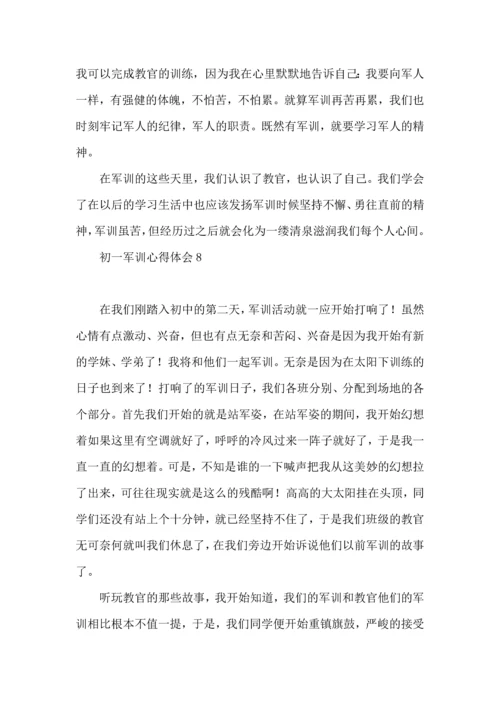 我可以完成教官的训练，因为我在心里默默地告诉自己：我要向军人一样，有强健的体魄，不怕苦，不怕累。就算军训再苦再累，我们也时刻牢记军人的纪律，军人的职责。既然有军训，就要学习军人的精神。

在军训的这些天里，我们认识了教官，也认识了自己。我们学会了在以后的学习生活中也应该发扬军训时候坚持不懈、勇往直前的精神，军训虽苦，但经历过之后就会化为一缕清泉滋润我们每个人心间。

初一军训心得体会 8

在我们刚踏入初中的第二天，军训活动就一应开始打响了！虽然心情有点激动、兴奋，但也有点无奈和苦闷、兴奋是因为我开始有新的学妹、学弟了！我将和他们一起军训。无奈是因为在太阳下训练的日子也到来了！打响了的军训日子，我们各班分别、分配到场地的各个部分。首先我们开始的就是站军姿，在站军姿的期间，我开始幻想着如果这里有空调就好了，呼呼的冷风过来一阵子就好了，于是我一直一直的幻想着。可是，不知是谁的一下喊声把我从这美妙的幻想拉了出来，可往往现实就是这么的残酷啊！高高的大太阳挂在头顶，同学们还没有站上个十分钟，就已经坚持不住了，于是我们班级的教官无可奈何就叫我们休息了，在我们旁边开始诉说他们以前军训的故事了。

听玩教官的那些故事，我开始知道，我们的军训和教官他们的军训相比根本不值一提，于是，我们同学便开始重镇旗鼓，严峻的接受